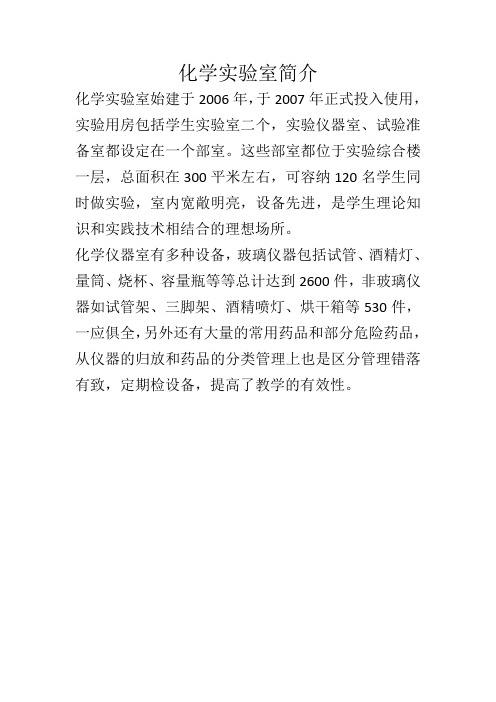 化学实验室简介

化学实验室始建于 2006 年，于 2007 年正式投入使用，实验用房包括学生实验室二个，实验仪器室、试验准备室都设定在一个部室。这些部室都位于实验综合楼一层，总面积在 300 平米左右，可容纳 120 名学生同时做实验，室内宽敞明亮，设备先进，是学生理论知识和实践技术相结合的理想场所。

化学仪器室有多种设备，玻璃仪器包括试管、酒精灯、量筒、烧杯、容量瓶等等总计达到 2600 件，非玻璃仪器如试管架、三脚架、酒精喷灯、烘干箱等 530 件，一应俱全，另外还有大量的常用药品和部分危险药品，从仪器的归放和药品的分类管理上也是区分管理错落有致，定期检设备，提高了教学的有效性。